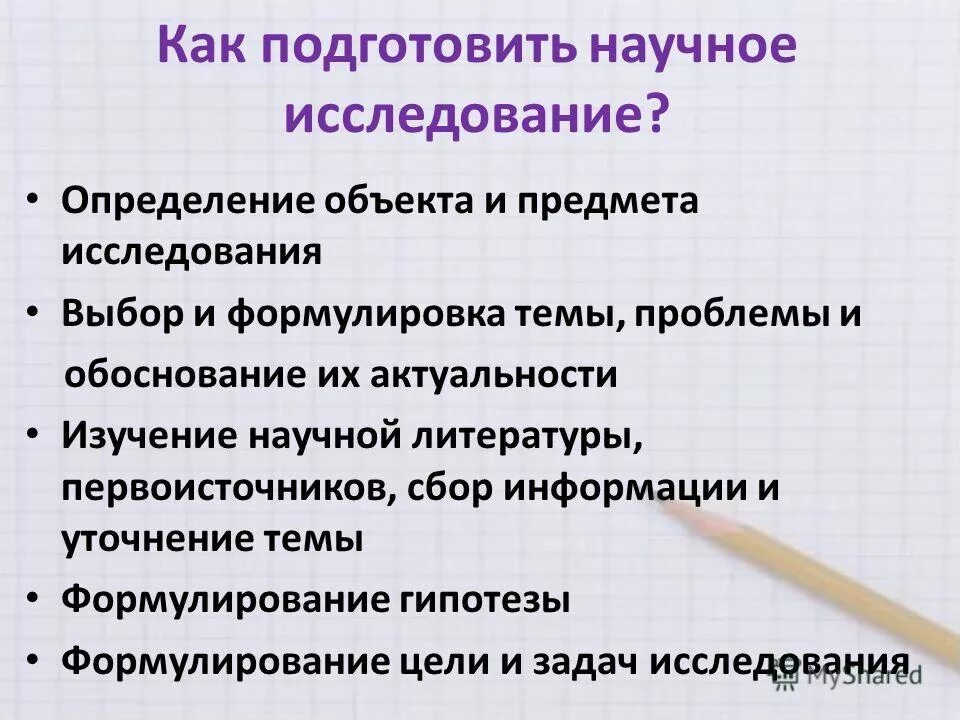 Как подготовить научное исследование?

• Определение объекта и предмета исследования
• Выбор и формулировка темы, проблемы и обоснование их актуальности
• Изучение научной литературы, первоисточников, сбор информации и уточнение темы
• Формулирование гипотезы
• Формулирование цели и задач исследования

MyShared